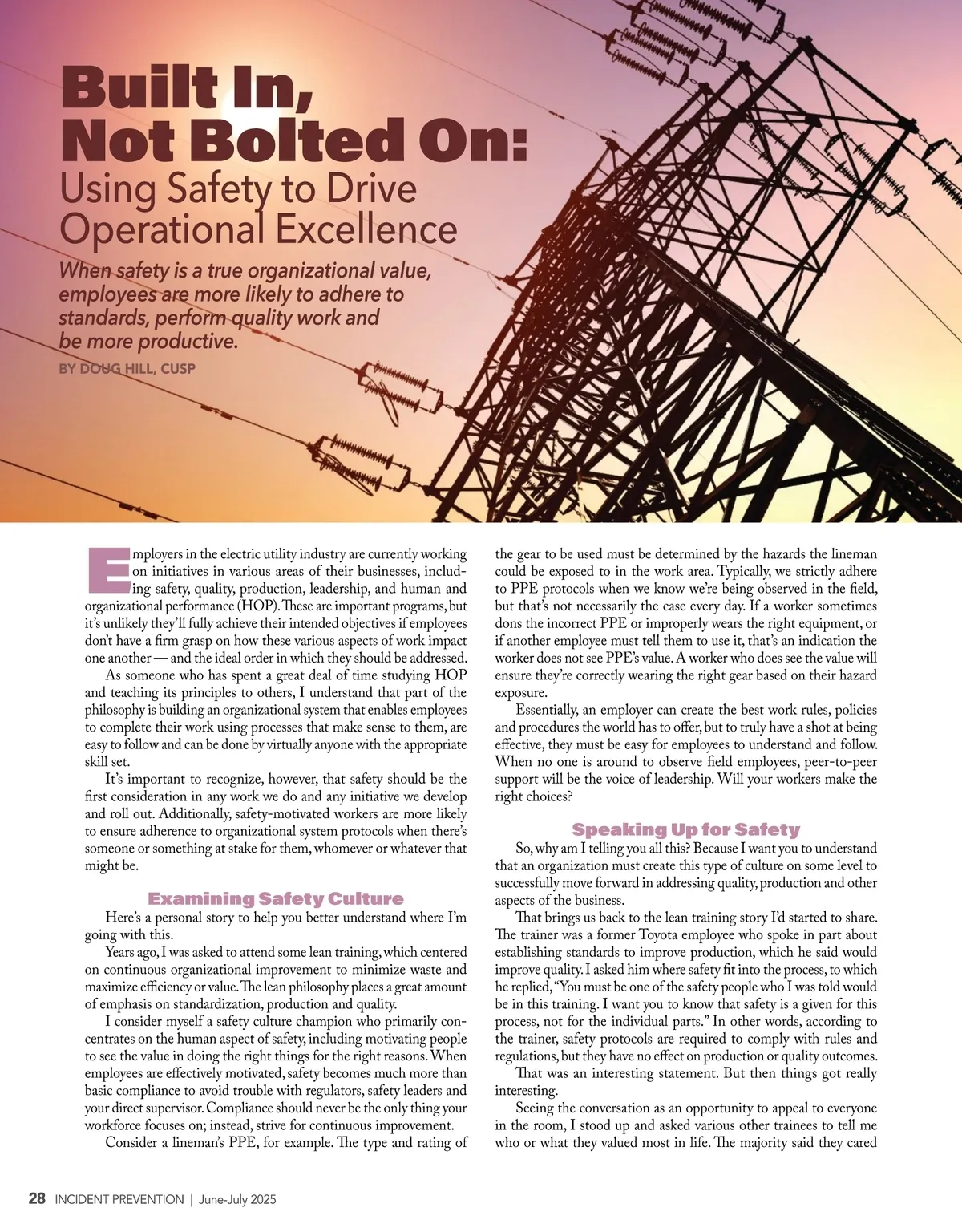 Built In, Not Bolted On: Using Safety to Drive Operational Excellence

When safety is a true organizational value, employees are more likely to adhere to standards, perform quality work and be more productive.

BY DOUG HILL, CUSP

Employers in the electric utility industry are currently working on initiatives in various areas of their businesses, including safety, quality, production, leadership, and human and organizational performance (HOP). These are important programs, but it's unlikely they'll fully achieve their intended objectives if employees don't have a firm grasp on how these various aspects of work impact one another — and the ideal order in which they should be addressed.

As someone who has spent a great deal of time studying HOP and teaching its principles to others, I understand that part of the philosophy is building an organizational system that enables employees to complete their work using processes that make sense to them, are easy to follow and can be done by virtually anyone with the appropriate skill set.

It's important to recognize, however, that safety should be the first consideration in any work we do and any initiative we develop and roll out. Additionally, safety-motivated workers are more likely to ensure adherence to organizational system protocols when there's someone or something at stake for them, whomever or whatever that might be.

Examining Safety Culture

Here's a personal story to help you better understand where I'm going with this.

Years ago, I was asked to attend some lean training, which centered on continuous organizational improvement to minimize waste and maximize efficiency or value. The lean philosophy places a great amount of emphasis on standardization, production and quality.

I consider myself a safety culture champion who primarily concentrates on the human aspect of safety, including motivating people to see the value in doing the right things for the right reasons. When employees are effectively motivated, safety becomes much more than basic compliance to avoid trouble with regulators, safety leaders and your direct supervisor. Compliance should never be the only thing your workforce focuses on; instead, strive for continuous improvement.

Consider a lineman's PPE, for example. The type and rating of the gear to be used must be determined by the hazards the lineman could be exposed to in the work area. Typically, we strictly adhere to PPE protocols when we know we're being observed in the field, but that's not necessarily the case every day. If a worker sometimes dons the incorrect PPE or improperly wears the right equipment, or if another employee must tell them to use it, that's an indication the worker does not see PPE's value. A worker who does see the value will ensure they're correctly wearing the right gear based on their hazard exposure.

Essentially, an employer can create the best work rules, policies and procedures the world has to offer, but to truly have a shot at being effective, they must be easy for employees to understand and follow. When no one is around to observe field employees, peer-to-peer support will be the voice of leadership. Will your workers make the right choices?

Speaking Up for Safety

So, why am I telling you all this? Because I want you to understand that an organization must create this type of culture on some level to successfully move forward in addressing quality, production and other aspects of the business.

That brings us back to the lean training story I'd started to share. The trainer was a former Toyota employee who spoke in part about establishing standards to improve production, which he said would improve quality. I asked him where safety fit into the process, to which he replied, "You must be one of the safety people who I was told would be in this training. I want you to know that safety is a given for this process, not for the individual parts." In other words, according to the trainer, safety protocols are required to comply with rules and regulations, but they have no effect on production or quality outcomes.

That was an interesting statement. But then things got really interesting.

Seeing the conversation as an opportunity to appeal to everyone in the room, I stood up and asked various other trainees to tell me who or what they valued most in life. The majority said they cared

28 INCIDENT PREVENTION | June-July 2025